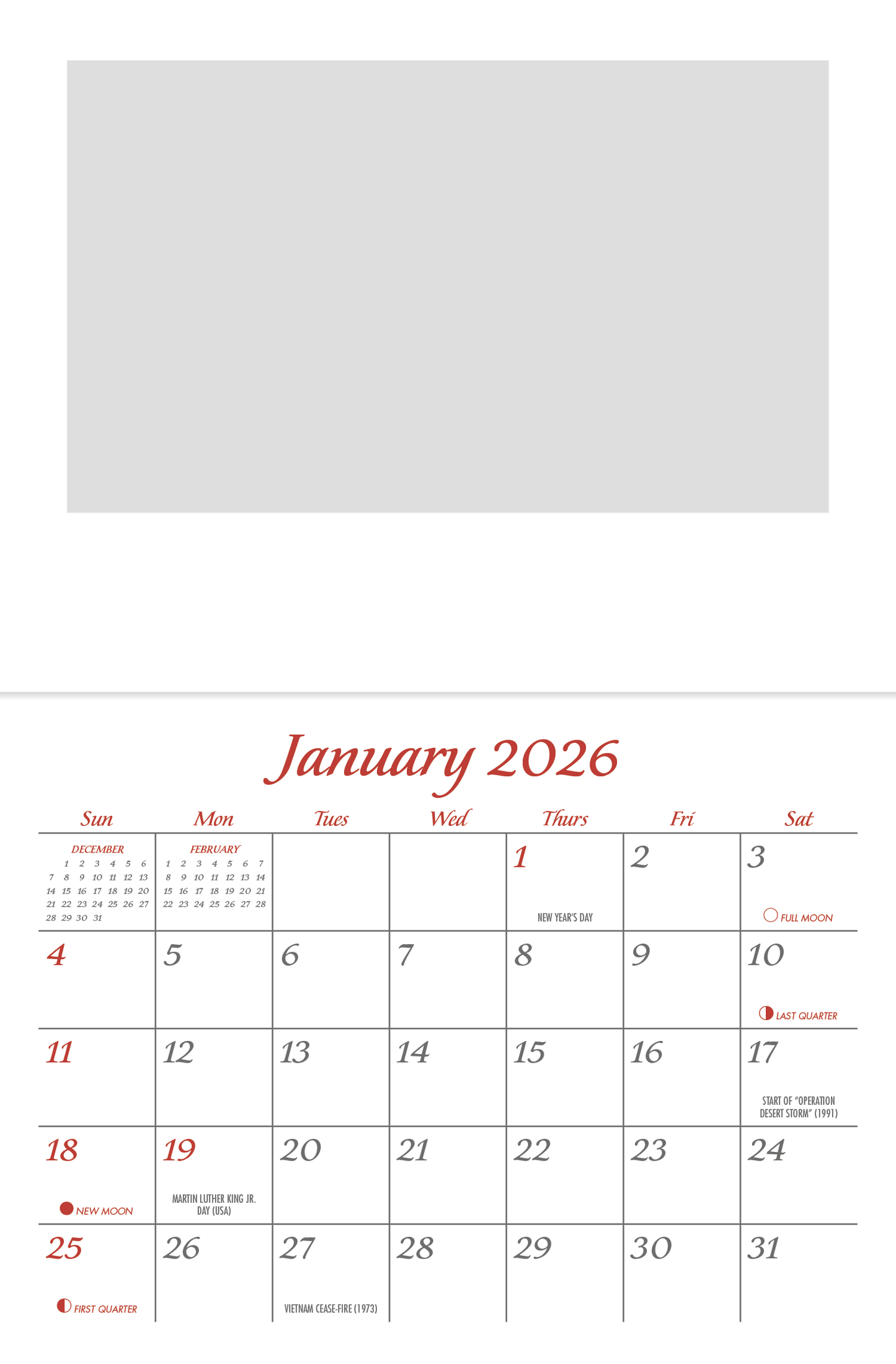 January 2026

| Sun | Mon | Tues | Wed | Thurs | Fri | Sat |
|---|---|---|---|---|---|---|
| DECEMBER 1 2 3 4 5 6 7 8 9 10 11 12 13 14 15 16 17 18 19 20 21 22 23 24 25 26 27 28 29 30 31 | FEBRUARY 1 2 3 4 5 6 7 8 9 10 11 12 13 14 15 16 17 18 19 20 21 22 23 24 25 26 27 28 | | | 1 NEW YEAR'S DAY | 2 | 3 FULL MOON |
| 4 | 5 | 6 | 7 | 8 | 9 | 10 LAST QUARTER |
| 11 | 12 | 13 | 14 | 15 | 16 | 17 START OF "OPERATION DESERT STORM" (1991) |
| 18 NEW MOON | 19 MARTIN LUTHER KING JR. DAY (USA) | 20 | 21 | 22 | 23 | 24 |
| 25 FIRST QUARTER | 26 | 27 VIETNAM CEASE-FIRE (1973) | 28 | 29 | 30 | 31 |